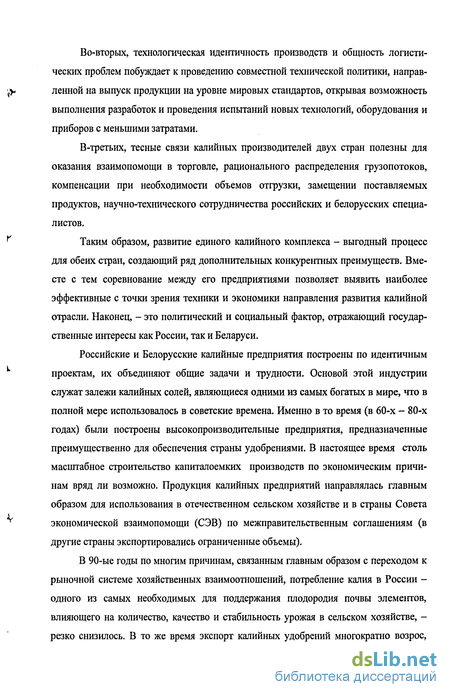 Во-вторых, технологическая идентичность производств и общность логистических проблем побуждает к проведению совместной технической политики, направленной на выпуск продукции на уровне мировых стандартов, открывая возможность выполнения разработок и проведения испытаний новых технологий, оборудования и приборов с меньшими затратами.

В-третьих, тесные связи калийных производителей двух стран полезны для оказания взаимопомощи в торговле, рационального распределения грузопотоков, компенсации при необходимости объемов отгрузки, замещении поставляемых продуктов, научно-технического сотрудничества российских и белорусских специалистов.

Таким образом, развитие единого калийного комплекса – выгодный процесс для обеих стран, создающий ряд дополнительных конкурентных преимуществ. Вместе с тем соревнование между его предприятиями позволяет выявить наиболее эффективные с точки зрения техники и экономики направления развития калийной отрасли. Наконец, – это политический и социальный фактор, отражающий государственные интересы как России, так и Беларуси.

Российские и Белорусские калийные предприятия построены по идентичным проектам, их объединяют общие задачи и трудности. Основой этой индустрии служат залежи калийных солей, являющиеся одними из самых богатых в мире, что в полной мере использовалось в советские времена. Именно в то время (в 60-х – 80-х годах) были построены высокопроизводительные предприятия, предназначенные преимущественно для обеспечения страны удобрениями. В настоящее время столь масштабное строительство капиталоемких производств по экономическим причинам вряд ли возможно. Продукция калийных предприятий направлялась главным образом для использования в отечественном сельском хозяйстве и в страны Совета экономической взаимопомощи (СЭВ) по межправительственным соглашениям (в другие страны экспортировались ограниченные объемы).

В 90-ые годы по многим причинам, связанным главным образом с переходом к рыночной системе хозяйственных взаимоотношений, потребление калия в России – одного из самых необходимых для поддержания плодородия почвы элементов, влияющего на количество, качество и стабильность урожая в сельском хозяйстве, – резко снизилось. В то же время экспорт калийных удобрений многократно возрос,

dsLib.net
библиотека диссертаций